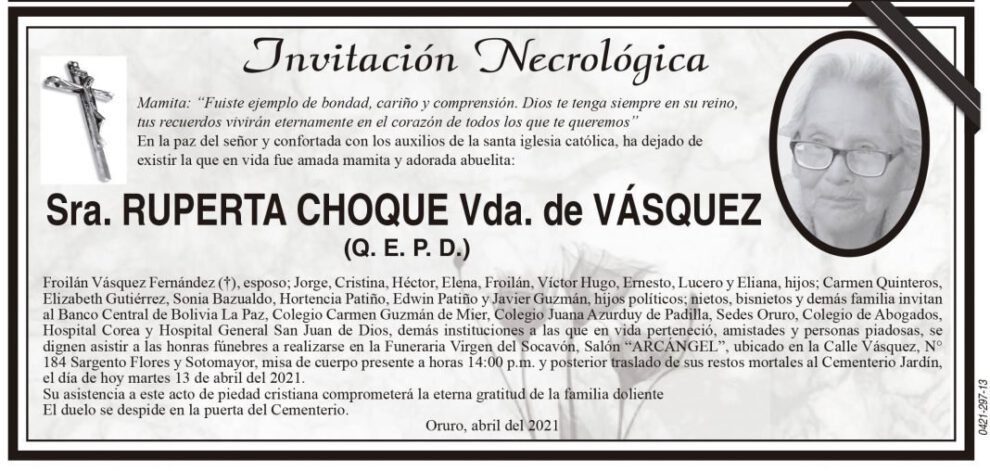 Invitación Necrológica

Mamita: "Fuiste ejemplo de bondad, cariño y comprensión. Dios te tenga siempre en su reino, tus recuerdos vivirán eternamente en el corazón de todos los que te queremos"
En la paz del señor y confortada con los auxilios de la santa iglesia católica, ha dejado de existir la que en vida fue amada mamita y adorada abuelita:

Sra. RUPERTA CHOQUE Vda. de VÁSQUEZ
(Q. E. P. D.)

Froilán Vásquez Fernández (†), esposo; Jorge, Cristina, Héctor, Elena, Froilán, Víctor Hugo, Ernesto, Lucero y Eliana, hijos; Carmen Quinteros, Elizabeth Gutiérrez, Sonia Bazualdo, Hortencia Patiño, Edwin Patiño y Javier Guzmán, hijos políticos; nietos, bisnietos y demás familia invitan al Banco Central de Bolivia La Paz, Colegio Carmen Guzmán de Mier, Colegio Juana Azurduy de Padilla, Sedes Oruro, Colegio de Abogados, Hospital Corea y Hospital General San Juan de Dios, demás instituciones a las que en vida perteneció, amistades y personas piadosas, se dignen asistir a las honras fúnebres a realizarse en la Funeraria Virgen del Socavón, Salón "ARCÁNGEL", ubicado en la Calle Vásquez, N° 184 Sargento Flores y Sotomayor, misa de cuerpo presente a horas 14:00 p.m. y posterior traslado de sus restos mortales al Cementerio Jardín, el día de hoy martes 13 de abril del 2021.
Su asistencia a este acto de piedad cristiana comprometerá la eterna gratitud de la familia doliente
El duelo se despide en la puerta del Cementerio.

Oruro, abril del 2021

0421-297-13